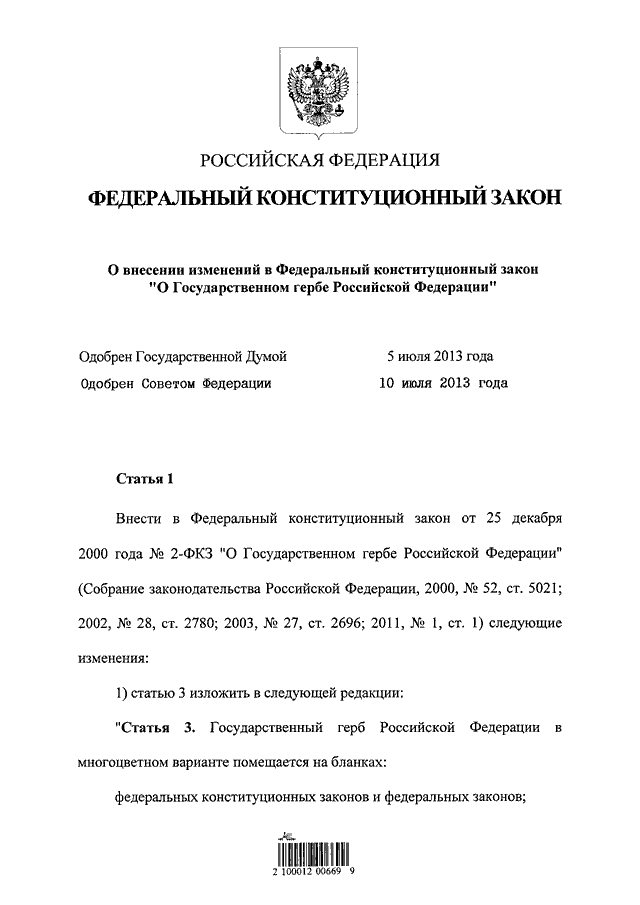 РОССИЙСКАЯ ФЕДЕРАЦИЯ

ФЕДЕРАЛЬНЫЙ КОНСТИТУЦИОННЫЙ ЗАКОН

О внесении изменений в Федеральный конституционный закон "О Государственном гербе Российской Федерации"

Одобрен Государственной Думой 5 июля 2013 года

Одобрен Советом Федерации 10 июля 2013 года

Статья 1

Внести в Федеральный конституционный закон от 25 декабря 2000 года № 2-ФКЗ "О Государственном гербе Российской Федерации" (Собрание законодательства Российской Федерации, 2000, № 52, ст. 5021; 2002, № 28, ст. 2780; 2003, № 27, ст. 2696; 2011, № 1, ст. 1) следующие изменения:

1) статью 3 изложить в следующей редакции:

"Статья 3. Государственный герб Российской Федерации в многоцветном варианте помещается на бланках:

федеральных конституционных законов и федеральных законов;

2 100012 00669 9